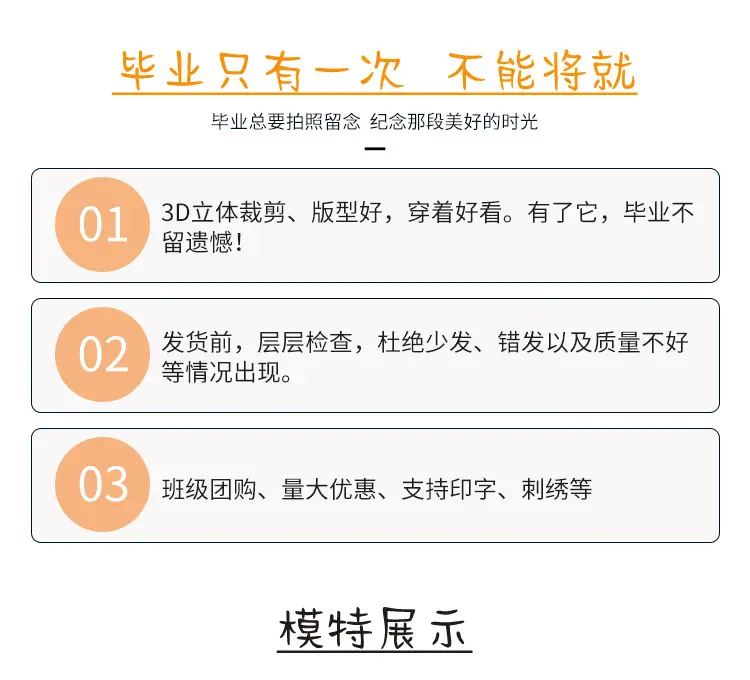 毕业只有一次 不能将就

毕业总要拍照留念 纪念那段美好的时光

01

3D立体裁剪、版型好，穿着好看。有了它，毕业不留遗憾！

02

发货前，层层检查，杜绝少发、错发以及质量不好等情况出现。

03

班级团购、量大优惠、支持印字、刺绣等

模特展示